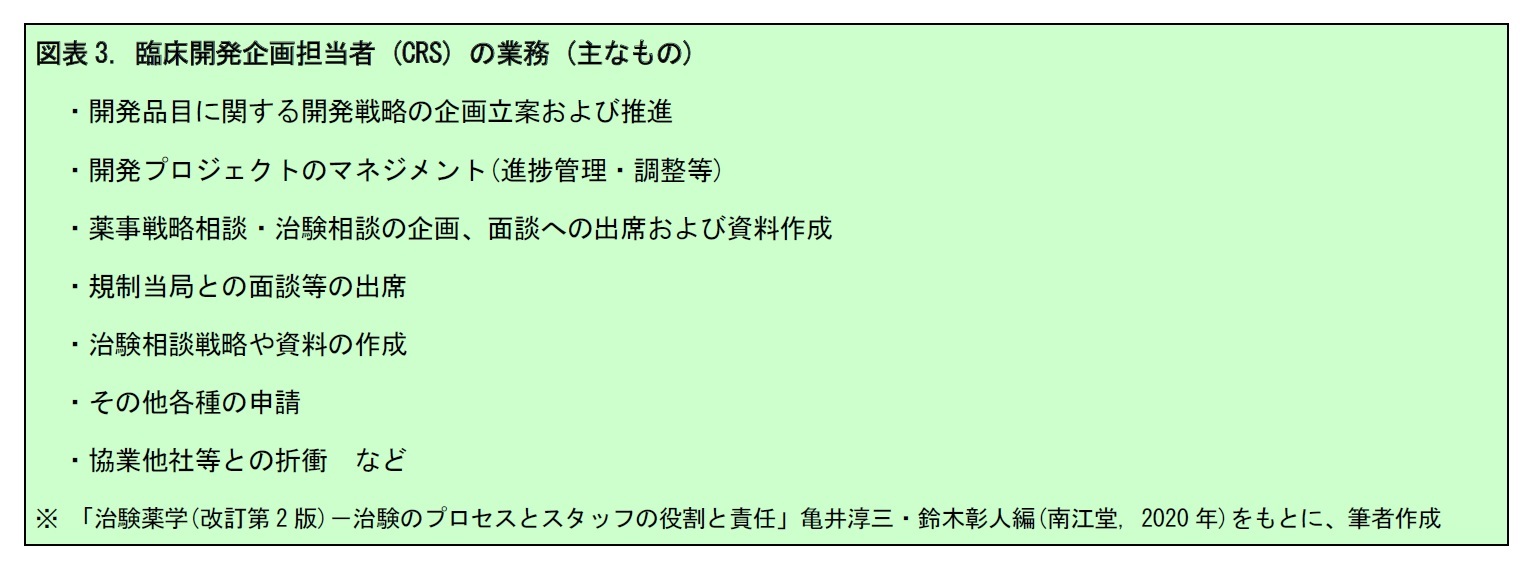 図表 3. 臨床開発企画担当者（CRS）の業務（主なもの）

・開発品目に関する開発戦略の企画立案および推進

・開発プロジェクトのマネジメント(進捗管理・調整等)

・薬事戦略相談・治験相談の企画、面談への出席および資料作成

・規制当局との面談等の出席

・治験相談戦略や資料の作成

・その他各種の申請

・協業他社等との折衝　など

※ 「治験薬学(改訂第 2 版)－治験のプロセスとスタッフの役割と責任」亀井淳三・鈴木彰人編(南江堂, 2020 年)をもとに、筆者作成